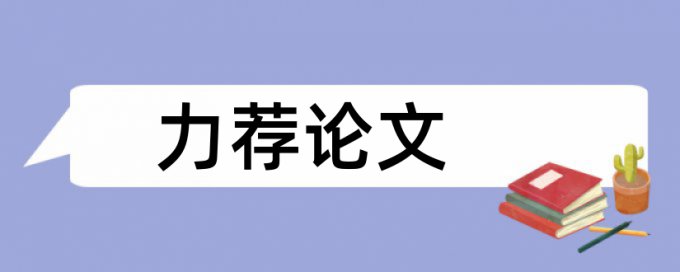 力荐论文